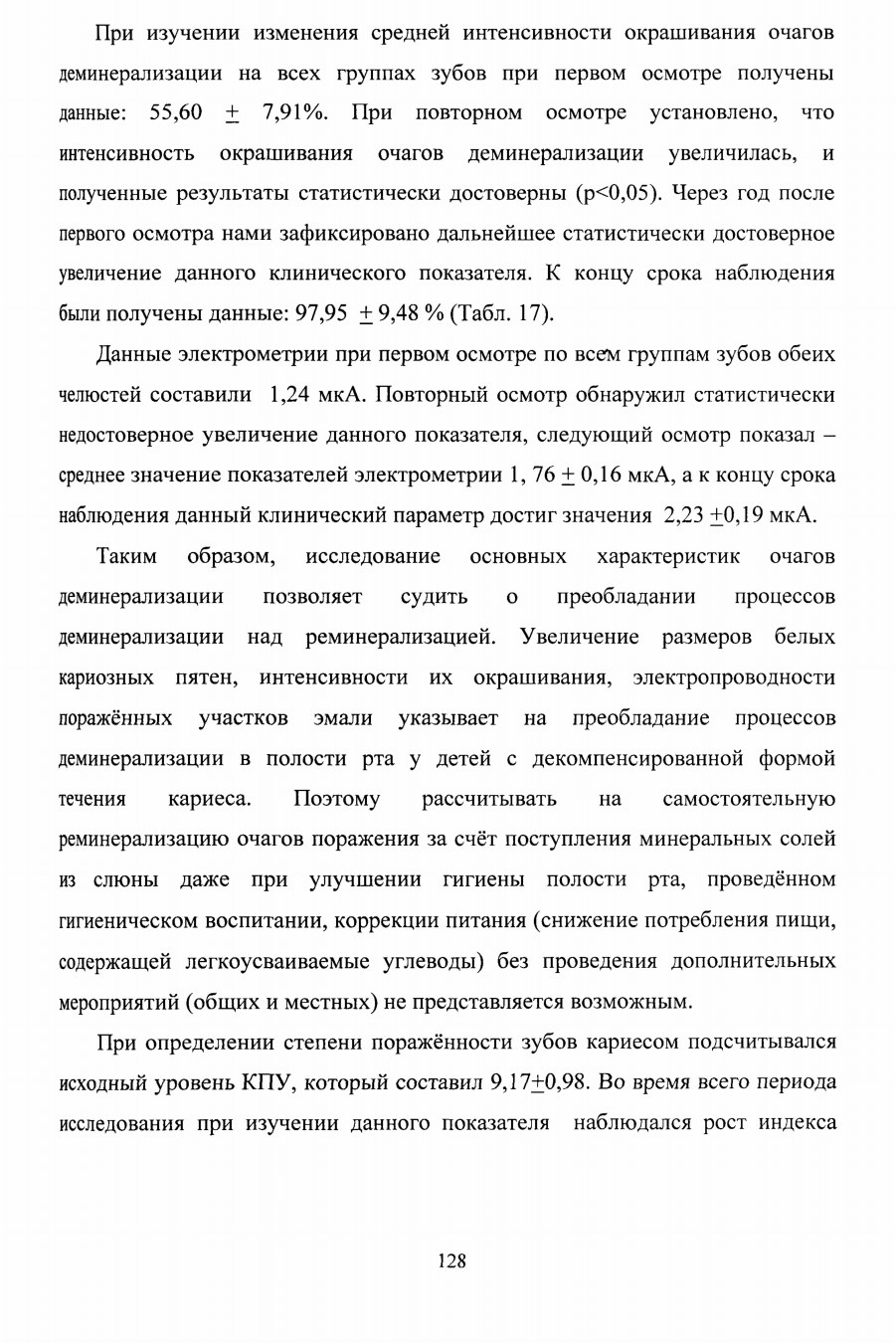 При изучении изменения средней интенсивности окрашивания очагов деминерализации на всех группах зубов при первом осмотре получены данные: 55,60 $\pm$ 7,91%. При повторном осмотре установлено, что интенсивность окрашивания очагов деминерализации увеличилась, и полученные результаты статистически достоверны (p<0,05). Через год после первого осмотра нами зафиксировано дальнейшее статистически достоверное увеличение данного клинического показателя. К концу срока наблюдения были получены данные: 97,95 $\pm$ 9,48 % (Табл. 17).

Данные электрометрии при первом осмотре по всем группам зубов обеих челюстей составили 1,24 мкА. Повторный осмотр обнаружил статистически недостоверное увеличение данного показателя, следующий осмотр показал – среднее значение показателей электрометрии 1, 76 $\pm$ 0,16 мкА, а к концу срока наблюдения данный клинический параметр достиг значения 2,23 $\pm$0,19 мкА.

Таким образом, исследование основных характеристик очагов деминерализации позволяет судить о преобладании процессов деминерализации над реминерализацией. Увеличение размеров белых кариозных пятен, интенсивности их окрашивания, электропроводности поражённых участков эмали указывает на преобладание процессов деминерализации в полости рта у детей с декомпенсированной формой течения кариеса. Поэтому рассчитывать на самостоятельную реминерализацию очагов поражения за счёт поступления минеральных солей из слюны даже при улучшении гигиены полости рта, проведённом гигиеническом воспитании, коррекции питания (снижение потребления пищи, содержащей легкоусваиваемые углеводы) без проведения дополнительных мероприятий (общих и местных) не представляется возможным.

При определении степени поражённости зубов кариесом подсчитывался исходный уровень КПУ, который составил 9,17$\pm$0,98. Во время всего периода исследования при изучении данного показателя наблюдался рост индекса

128